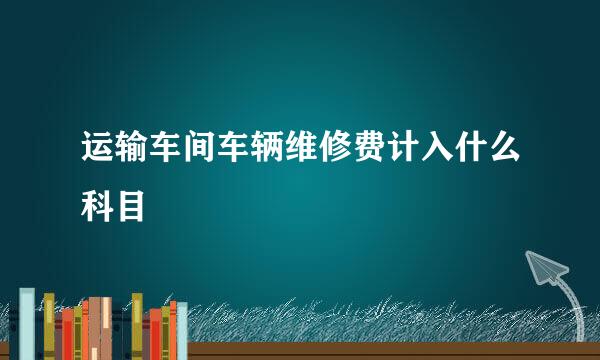 运输车间车辆维修费计入什么科目